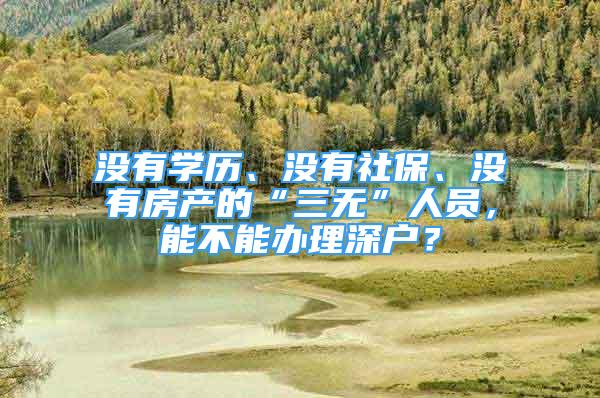 没有学历、没有社保、没有房产的“三无”人员，能不能办理深户？